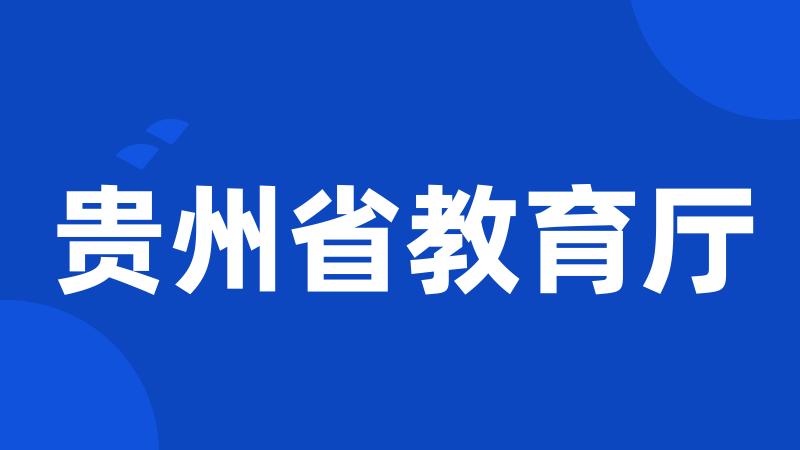 贵州省教育厅